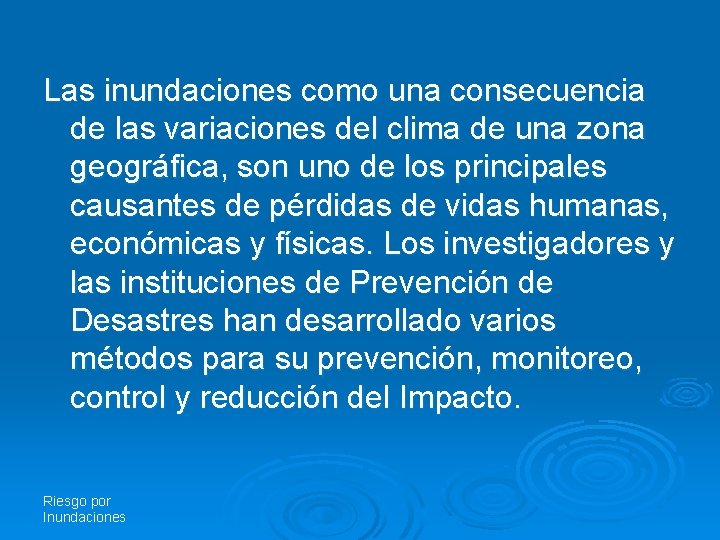 Las inundaciones como una consecuencia de las variaciones del clima de una zona geográfica, son uno de los principales causantes de pérdidas de vidas humanas, económicas y físicas. Los investigadores y las instituciones de Prevención de Desastres han desarrollado varios métodos para su prevención, monitoreo, control y reducción del Impacto.

Riesgo por
Inundaciones